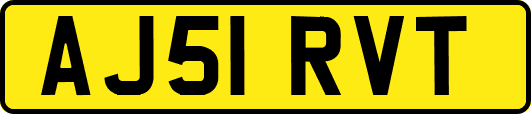 AJ51 RVT